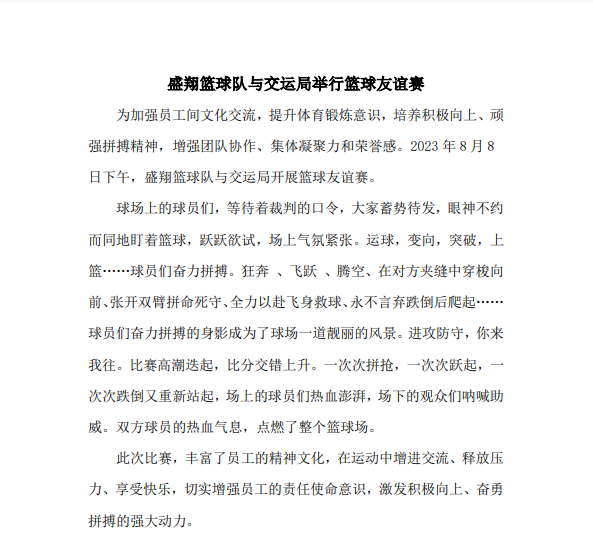 盛翔篮球队与交运局举行篮球友谊赛

为加强员工间文化交流，提升体育锻炼意识，培养积极向上、顽强拼搏精神，增强团队协作、集体凝聚力和荣誉感。2023 年 8 月 8 日下午，盛翔篮球队与交运局开展篮球友谊赛。

球场上的球员们，等待着裁判的口令，大家蓄势待发，眼神不约而同地盯着篮球，跃跃欲试，场上气氛紧张。运球，变向，突破，上篮……球员们奋力拼搏。狂奔 、飞跃 、腾空、在对方夹缝中穿梭向前、张开双臂拼命死守、全力以赴飞身救球、永不言弃跌倒后爬起……球员们奋力拼搏的身影成为了球场一道靓丽的风景。进攻防守，你来我往。比赛高潮迭起，比分交错上升。一次次拼抢，一次次跃起，一次次跌倒又重新站起，场上的球员们热血澎湃，场下的观众们呐喊助威。双方球员的热血气息，点燃了整个篮球场。

此次比赛，丰富了员工的精神文化，在运动中增进交流、释放压力、享受快乐，切实增强员工的责任使命意识，激发积极向上、奋勇拼搏的强大动力。